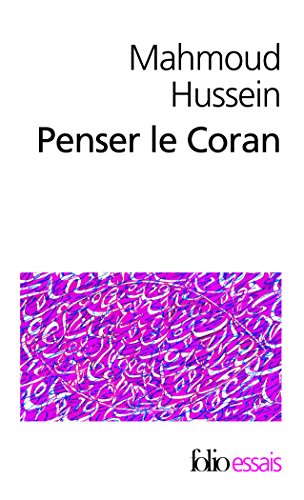 Mahmoud
Hussein
Penser le Coran

folio essais